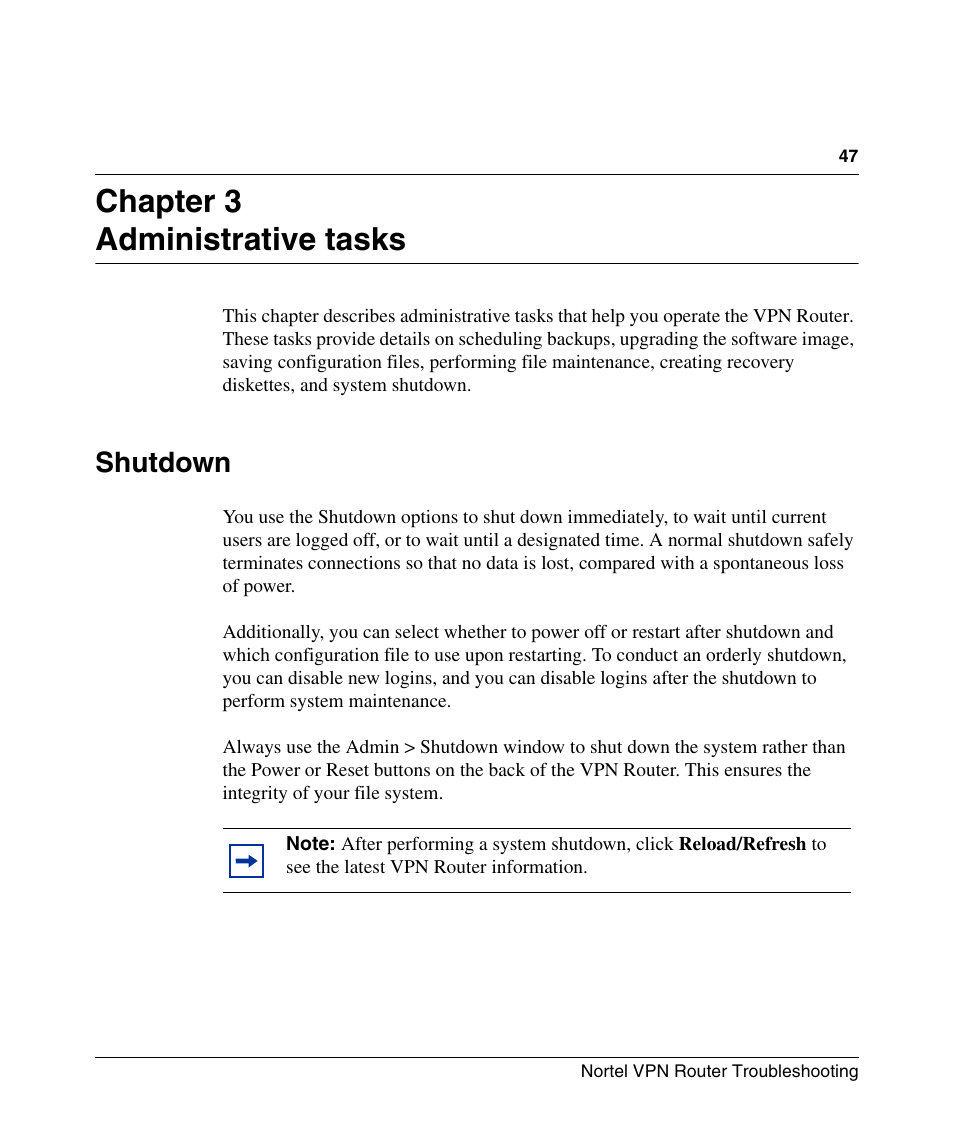 47

Chapter 3
Administrative tasks

This chapter describes administrative tasks that help you operate the VPN Router. These tasks provide details on scheduling backups, upgrading the software image, saving configuration files, performing file maintenance, creating recovery diskettes, and system shutdown.

Shutdown

You use the Shutdown options to shut down immediately, to wait until current users are logged off, or to wait until a designated time. A normal shutdown safely terminates connections so that no data is lost, compared with a spontaneous loss of power.

Additionally, you can select whether to power off or restart after shutdown and which configuration file to use upon restarting. To conduct an orderly shutdown, you can disable new logins, and you can disable logins after the shutdown to perform system maintenance.

Always use the Admin > Shutdown window to shut down the system rather than the Power or Reset buttons on the back of the VPN Router. This ensures the integrity of your file system.

Note: After performing a system shutdown, click Reload/Refresh to see the latest VPN Router information.

Nortel VPN Router Troubleshooting